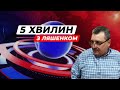 5 ХВИЛИН
З ЛЯШЕНКОМ